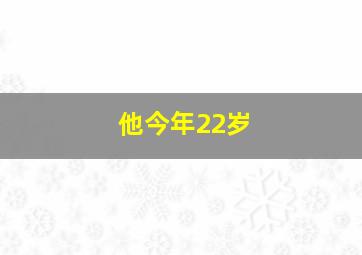 他今年22岁